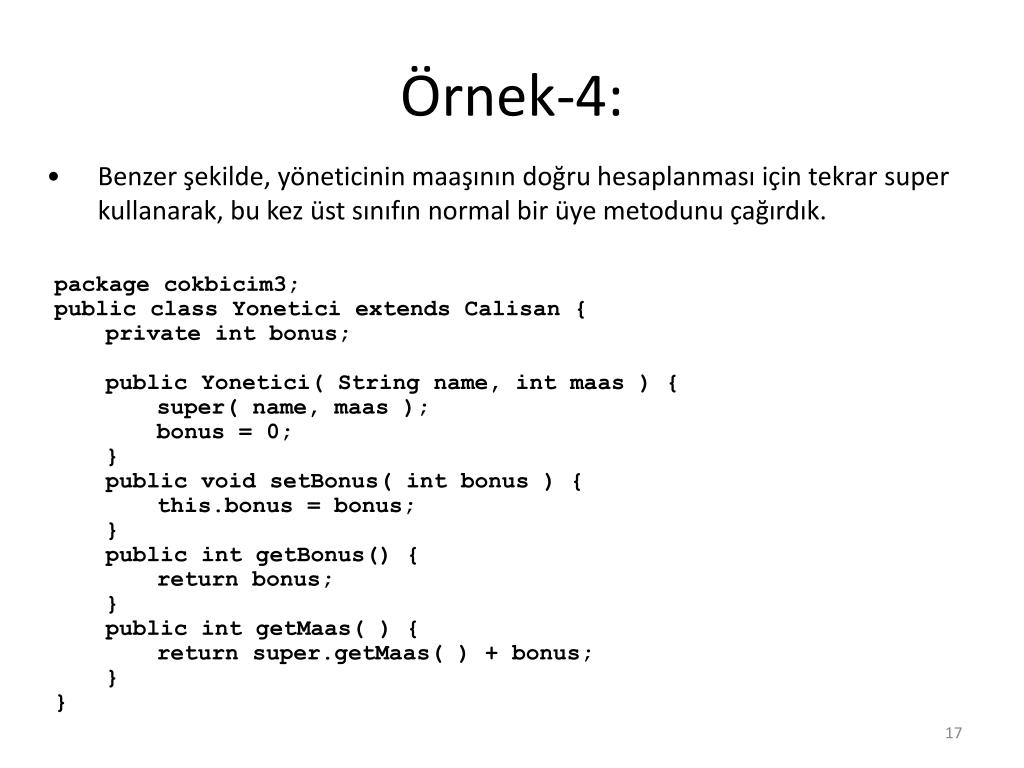 Örnek-4:

• Benzer şekilde, yöneticinin maaşının doğru hesaplanması için tekrar super kullanarak, bu kez üst sınıfın normal bir üye metodunu çağırdık.

package cokbicim3;
public class Yonetici extends Calisan {
    private int bonus;

    public Yonetici( String name, int maas ) {
        super( name, maas );
        bonus = 0;
    }
    public void setBonus( int bonus ) {
        this.bonus = bonus;
    }
    public int getBonus() {
        return bonus;
    }
    public int getMaas( ) {
        return super.getMaas( ) + bonus;
    }
}

17